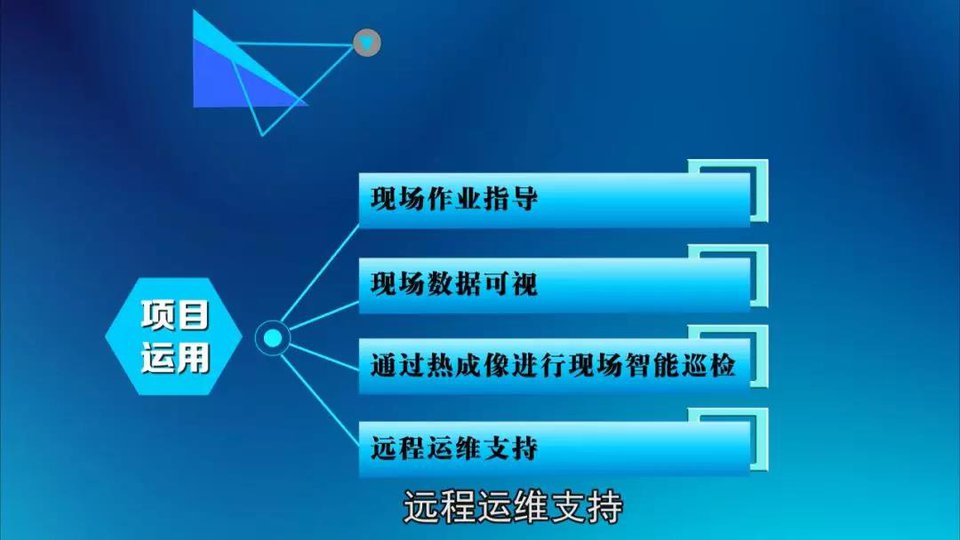 项目运用

现场作业指导

现场数据可视

通过热成像进行现场智能巡检

远程运维支持

远程运维支持